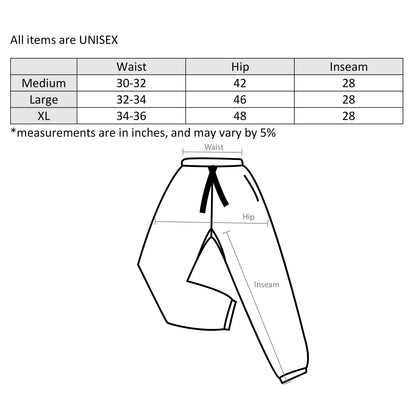 All items are UNISEX

|  | Waist | Hip | Inseam |
|---|---|---|---|
| Medium | 30-32 | 42 | 28 |
| Large | 32-34 | 46 | 28 |
| XL | 34-36 | 48 | 28 |

*measurements are in inches, and may vary by 5%

Waist

Hip

Inseam